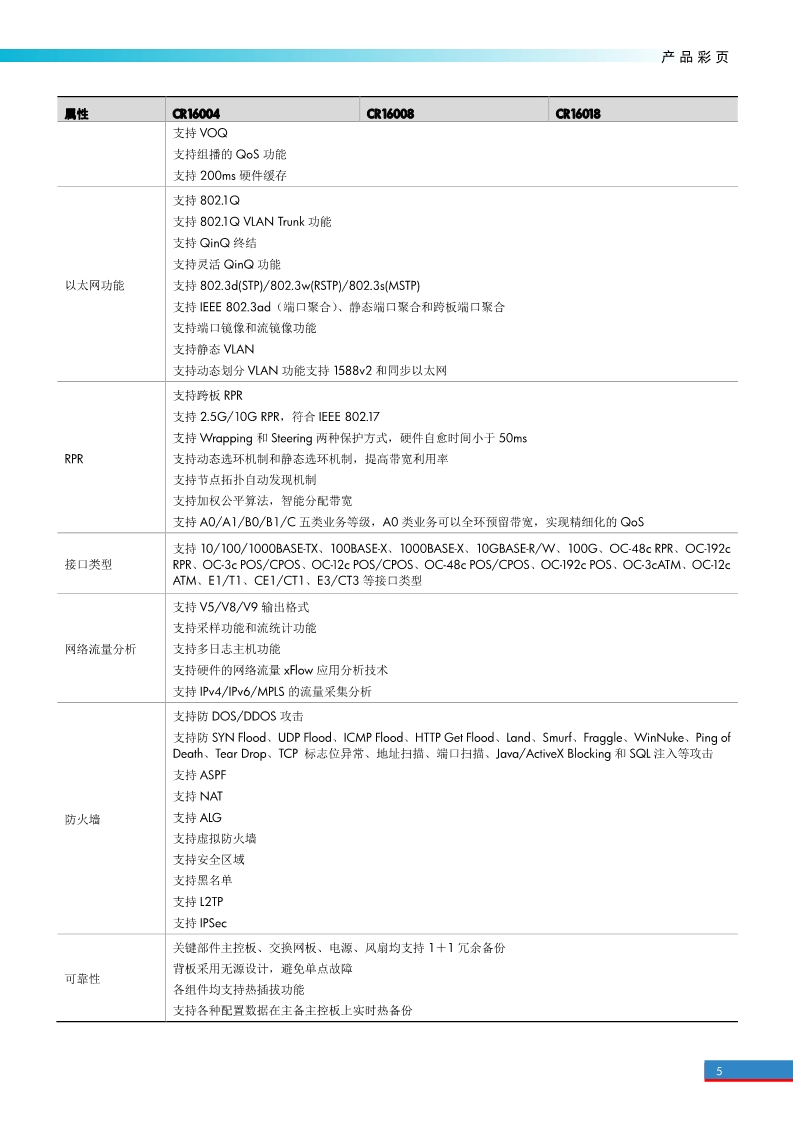 产品彩页

| 属性 | CR16004 | CR16008 | CR16018 |
|---|---|---|---|
|  | 支持 VOQ<br>支持组播的 QoS 功能<br>支持 200ms 硬件缓存 | | |
| 以太网功能 | 支持 802.1Q<br>支持 802.1Q VLAN Trunk 功能<br>支持 QinQ 终结<br>支持灵活 QinQ 功能<br>支持 802.3d(STP)/802.3w(RSTP)/802.3s(MSTP)<br>支持 IEEE 802.3ad（端口聚合）、静态端口聚合和跨板端口聚合<br>支持端口镜像和流镜像功能<br>支持静态 VLAN<br>支持动态划分 VLAN 功能支持 1588v2 和同步以太网 | | |
| RPR | 支持跨板 RPR<br>支持 2.5G/10G RPR，符合 IEEE 802.17<br>支持 Wrapping 和 Steering 两种保护方式，硬件自愈时间小于 50ms<br>支持动态选环机制和静态选环机制，提高带宽利用率<br>支持节点拓扑自动发现机制<br>支持加权公平算法，智能分配带宽<br>支持 A0/A1/B0/B1/C 五类业务等级，A0 类业务可以全环预留带宽，实现精细化的 QoS | | |
| 接口类型 | 支持 10/100/1000BASE-TX、100BASE-X、1000BASE-X、10GBASE-R/W、100G、OC-48c RPR、OC-192c RPR、OC-3c POS/CPOS、OC-12c POS/CPOS、OC-48c POS/CPOS、OC-192c POS、OC-3cATM、OC-12c ATM、E1/T1、CE1/CT1、E3/CT3 等接口类型 | | |
| 网络流量分析 | 支持 V5/V8/V9 输出格式<br>支持采样功能和流统计功能<br>支持多日志主机功能<br>支持硬件的网络流量 xFlow 应用分析技术<br>支持 IPv4/IPv6/MPLS 的流量采集分析 | | |
| 防火墙 | 支持防 DOS/DDOS 攻击<br>支持防 SYN Flood、UDP Flood、ICMP Flood、HTTP Get Flood、Land、Smurf、Fraggle、WinNuke、Ping of Death、Tear Drop、TCP 标志位异常、地址扫描、端口扫描、Java/ActiveX Blocking 和 SQL 注入等攻击<br>支持 ASPF<br>支持 NAT<br>支持 ALG<br>支持虚拟防火墙<br>支持安全区域<br>支持黑名单<br>支持 L2TP<br>支持 IPSec | | |
| 可靠性 | 关键部件主控板、交换网板、电源、风扇均支持 1＋1 冗余备份<br>背板采用无源设计，避免单点故障<br>各组件均支持热插拔功能<br>支持各种配置数据在主备主控板上实时热备份 | | |

5